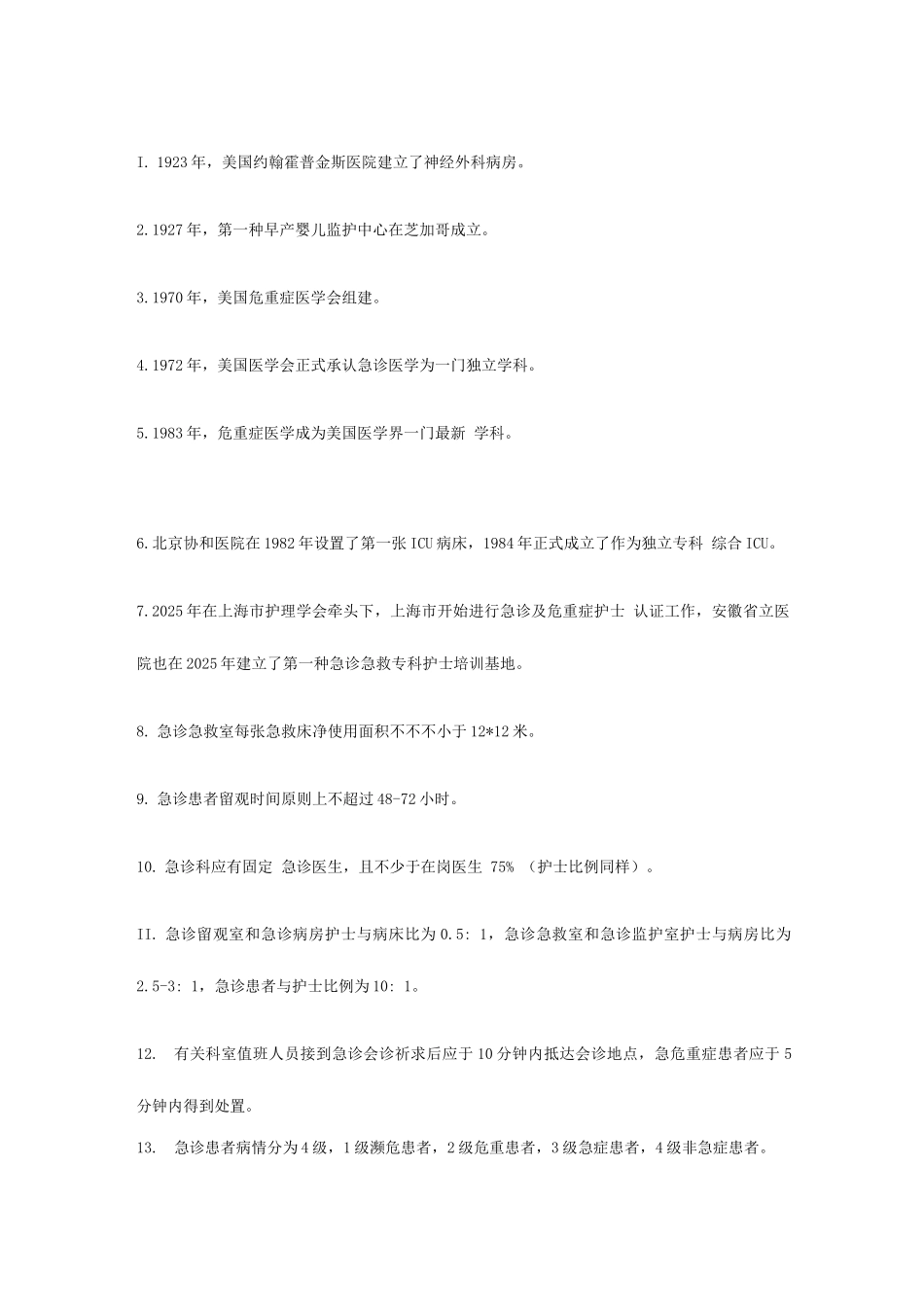 I. 1923年，美国约翰霍普金斯医院建立了神经外科病房。

2.1927年，第一种早产婴儿监护中心在芝加哥成立。

3.1970年，美国危重症医学会组建。

4.1972年，美国医学会正式承认急诊医学为一门独立学科。

5.1983年，危重症医学成为美国医学界一门最新 学科。

6.北京协和医院在1982年设置了第一张ICU病床，1984年正式成立了作为独立专科 综合ICU。

7.2025年在上海市护理学会牵头下，上海市开始进行急诊及危重症护士 认证工作，安徽省立医院也在2025年建立了第一种急诊急救专科护士培训基地。

8. 急诊急救室每张急救床净使用面积不不不小于12*12米。

9. 急诊患者留观时间原则上不超过48-72小时。

10. 急诊科应有固定 急诊医生，且不少于在岗医生 75% （护士比例同样）。

II. 急诊留观室和急诊病房护士与病床比为0.5: 1，急诊急救室和急诊监护室护士与病房比为2.5-3: 1，急诊患者与护士比例为10: 1。

12. 有关科室值班人员接到急诊会诊祈求后应于10分钟内抵达会诊地点，急危重症患者应于5分钟内得到处置。

13. 急诊患者病情分为4级，1级濒危患者，2级危重患者，3级急症患者，4级非急症患者。